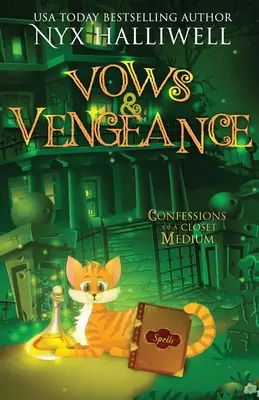 USA TODAY BESTSELLING AUTHOR
NYX HALLIWELL

VOWS & VENGEANCE

CONFESSIONS OF A CLOSET MEDIUM

Spells